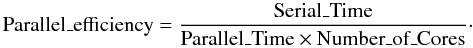 $\text{Parallel\_efficiency} = \frac{\text{Serial\_Time}}{\text{Parallel\_Time} \times \text{Number\_of\_Cores}}.$